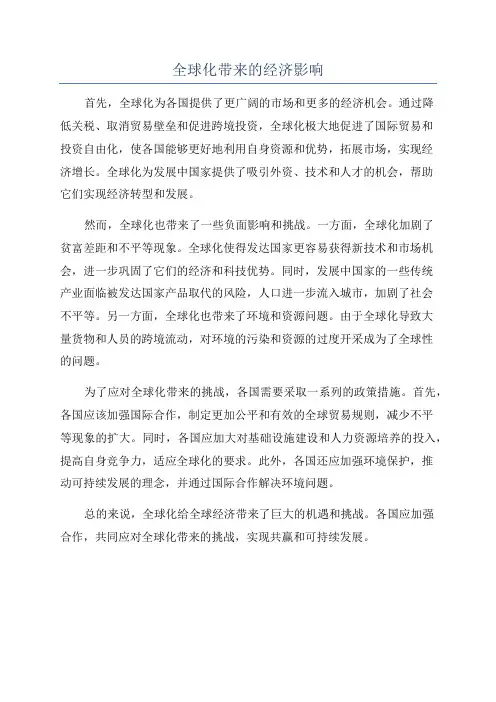 全球化带来的经济影响

首先，全球化为各国提供了更广阔的市场和更多的经济机会。通过降低关税、取消贸易壁垒和促进跨境投资，全球化极大地促进了国际贸易和投资自由化，使各国能够更好地利用自身资源和优势，拓展市场，实现经济增长。全球化为发展中国家提供了吸引外资、技术和人才的机会，帮助它们实现经济转型和发展。

然而，全球化也带来了一些负面影响和挑战。一方面，全球化加剧了贫富差距和不平等现象。全球化使得发达国家更容易获得新技术和市场机会，进一步巩固了它们的经济和科技优势。同时，发展中国家的一些传统产业面临被发达国家产品取代的风险，人口进一步流入城市，加剧了社会不平等。另一方面，全球化也带来了环境和资源问题。由于全球化导致大量货物和人员的跨境流动，对环境的污染和资源的过度开采成为了全球性的问题。

为了应对全球化带来的挑战，各国需要采取一系列的政策措施。首先，各国应该加强国际合作，制定更加公平和有效的全球贸易规则，减少不平等现象的扩大。同时，各国应加大对基础设施建设和人力资源培养的投入，提高自身竞争力，适应全球化的要求。此外，各国还应加强环境保护，推动可持续发展的理念，并通过国际合作解决环境问题。

总的来说，全球化给全球经济带来了巨大的机遇和挑战。各国应加强合作，共同应对全球化带来的挑战，实现共赢和可持续发展。